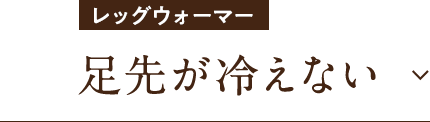 レッグウォーマー

足先が冷えない